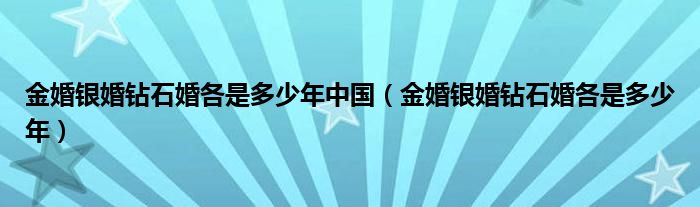 金婚银婚钻石婚各是多少年中国（金婚银婚钻石婚各是多少年）